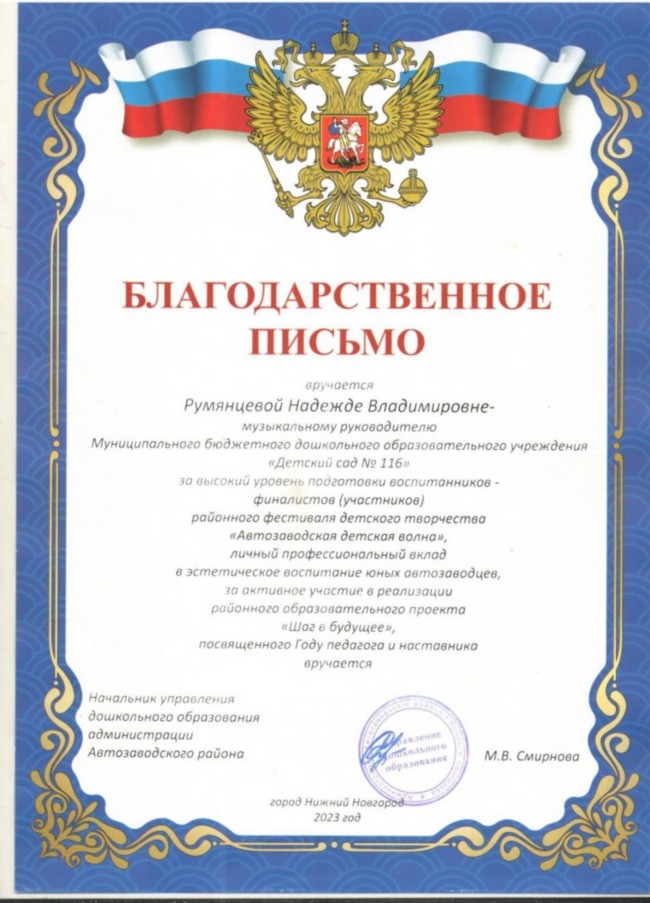 БЛАГОДАРСТВЕННОЕ ПИСЬМО

вручается

Румянцевой Надежде Владимировне-
музыкальному руководителю
Муниципального бюджетного дошкольного образовательного учреждения
«Детский сад № 116»
за высокий уровень подготовки воспитанников -
финалистов (участников)
районного фестиваля детского творчества
«Автозаводская детская волна»,
личный профессиональный вклад
в эстетическое воспитание юных автозаводцев,
за активное участие в реализации
районного образовательного проекта
«Шаг в будущее»,
посвященного Году педагога и наставника
вручается

Начальник управления
дошкольного образования
администрации
Автозаводского района

Управление дошкольного образования

М.В. Смирнова

город Нижний Новгород
2023 год